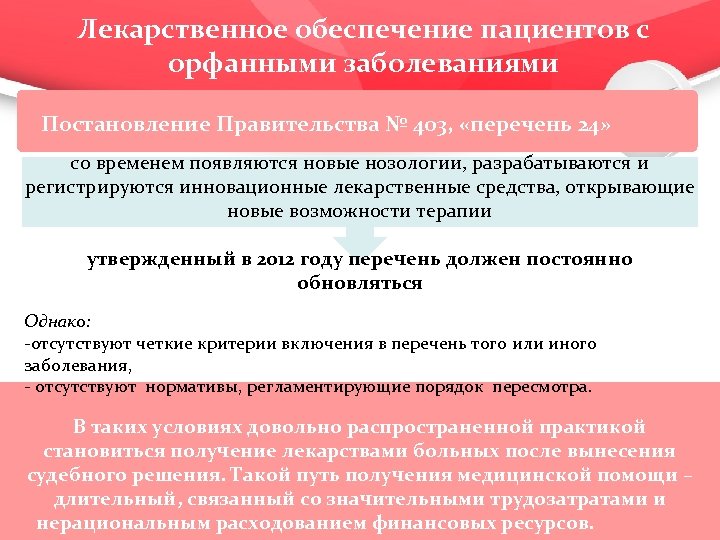 Лекарственное обеспечение пациентов с орфанными заболеваниями

Постановление Правительства № 403, «перечень 24»

со временем появляются новые нозологии, разрабатываются и регистрируются инновационные лекарственные средства, открывающие новые возможности терапии

утвержденный в 2012 году перечень должен постоянно обновляться

Однако:
-отсутствуют четкие критерии включения в перечень того или иного заболевания,
- отсутствуют нормативы, регламентирующие порядок пересмотра.

В таких условиях довольно распространенной практикой становиться получение лекарствами больных после вынесения судебного решения. Такой путь получения медицинской помощи – длительный, связанный со значительными трудозатратами и нерациональным расходованием финансовых ресурсов.